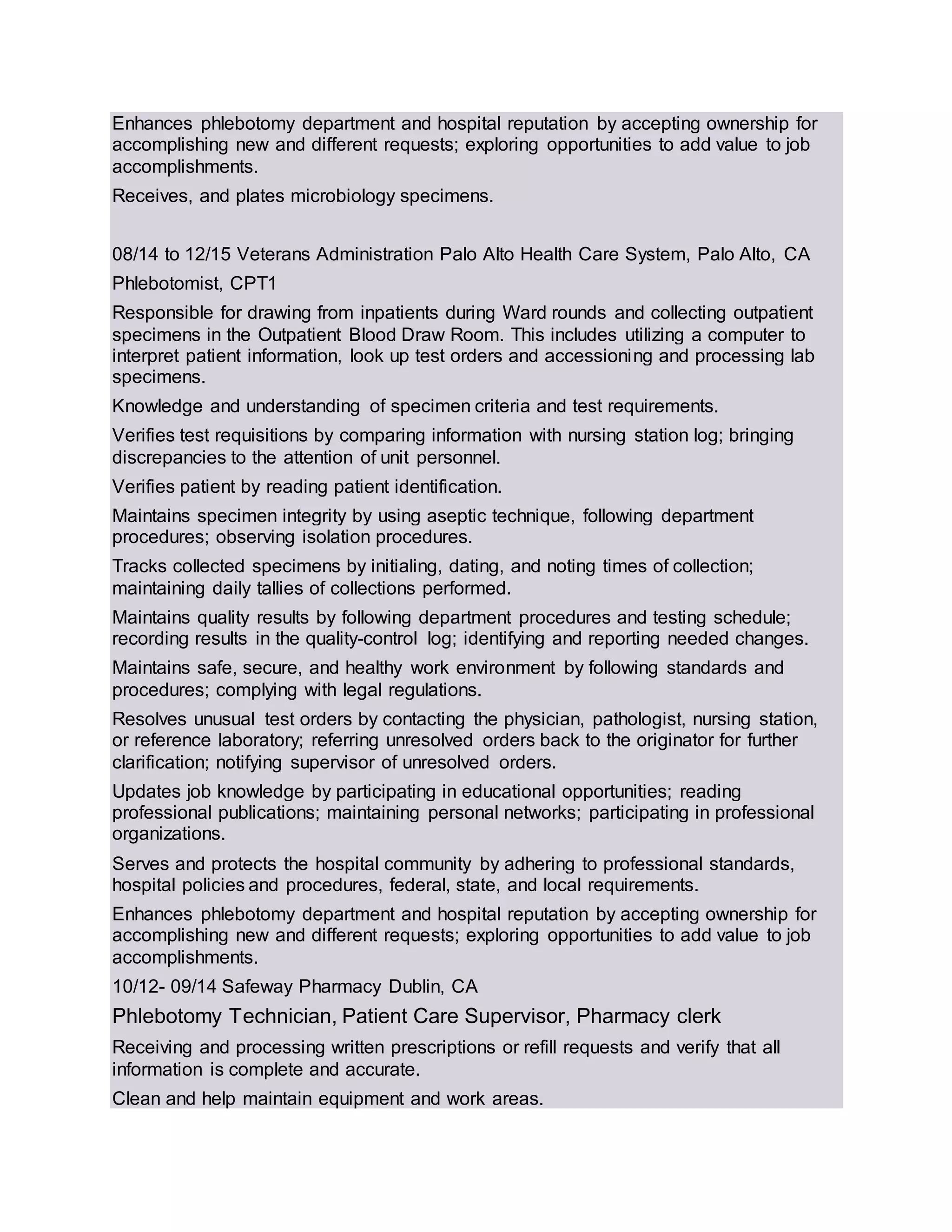 Enhances phlebotomy department and hospital reputation by accepting ownership for accomplishing new and different requests; exploring opportunities to add value to job accomplishments.

Receives, and plates microbiology specimens.

08/14 to 12/15 Veterans Administration Palo Alto Health Care System, Palo Alto, CA

Phlebotomist, CPT1

Responsible for drawing from inpatients during Ward rounds and collecting outpatient specimens in the Outpatient Blood Draw Room. This includes utilizing a computer to interpret patient information, look up test orders and accessioning and processing lab specimens.

Knowledge and understanding of specimen criteria and test requirements.

Verifies test requisitions by comparing information with nursing station log; bringing discrepancies to the attention of unit personnel.

Verifies patient by reading patient identification.

Maintains specimen integrity by using aseptic technique, following department procedures; observing isolation procedures.

Tracks collected specimens by initialing, dating, and noting times of collection; maintaining daily tallies of collections performed.

Maintains quality results by following department procedures and testing schedule; recording results in the quality-control log; identifying and reporting needed changes.

Maintains safe, secure, and healthy work environment by following standards and procedures; complying with legal regulations.

Resolves unusual test orders by contacting the physician, pathologist, nursing station, or reference laboratory; referring unresolved orders back to the originator for further clarification; notifying supervisor of unresolved orders.

Updates job knowledge by participating in educational opportunities; reading professional publications; maintaining personal networks; participating in professional organizations.

Serves and protects the hospital community by adhering to professional standards, hospital policies and procedures, federal, state, and local requirements.

Enhances phlebotomy department and hospital reputation by accepting ownership for accomplishing new and different requests; exploring opportunities to add value to job accomplishments.

10/12- 09/14 Safeway Pharmacy Dublin, CA

Phlebotomy Technician, Patient Care Supervisor, Pharmacy clerk

Receiving and processing written prescriptions or refill requests and verify that all information is complete and accurate.

Clean and help maintain equipment and work areas.